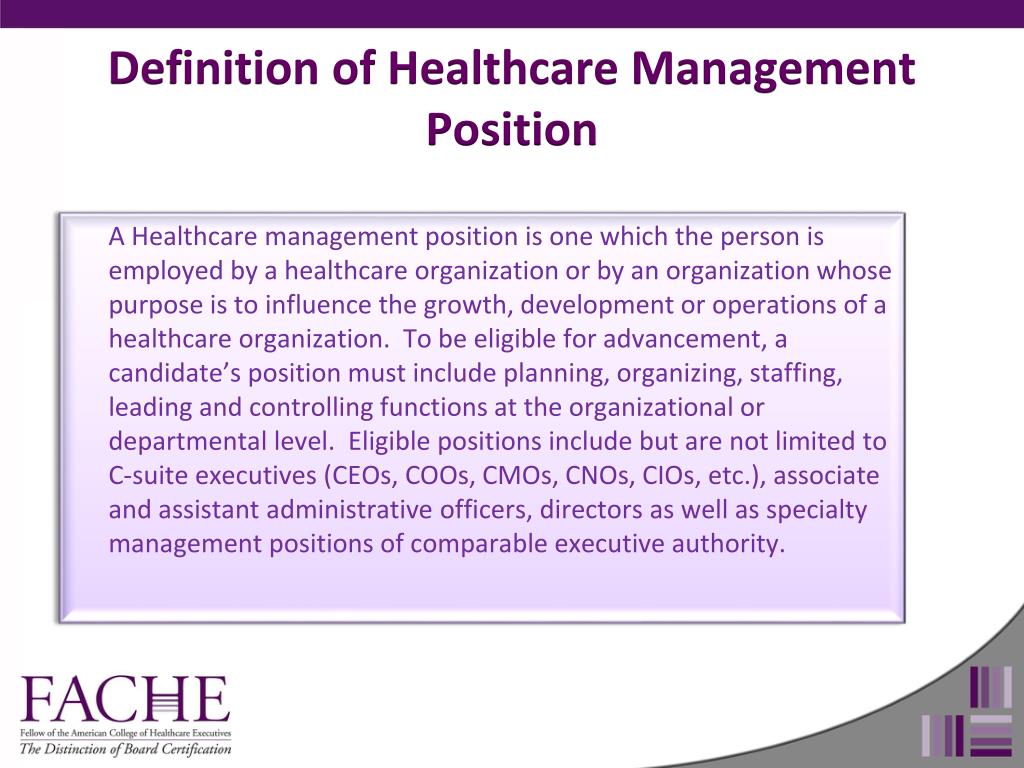 Definition of Healthcare Management Position

A Healthcare management position is one which the person is employed by a healthcare organization or by an organization whose purpose is to influence the growth, development or operations of a healthcare organization.  To be eligible for advancement, a candidate's position must include planning, organizing, staffing, leading and controlling functions at the organizational or departmental level.  Eligible positions include but are not limited to C-suite executives (CEOs, COOs, CMOs, CNOs, CIOs, etc.), associate and assistant administrative officers, directors as well as specialty management positions of comparable executive authority.

FACHE
Fellow of the American College of Healthcare Executives
The Distinction of Board Certification